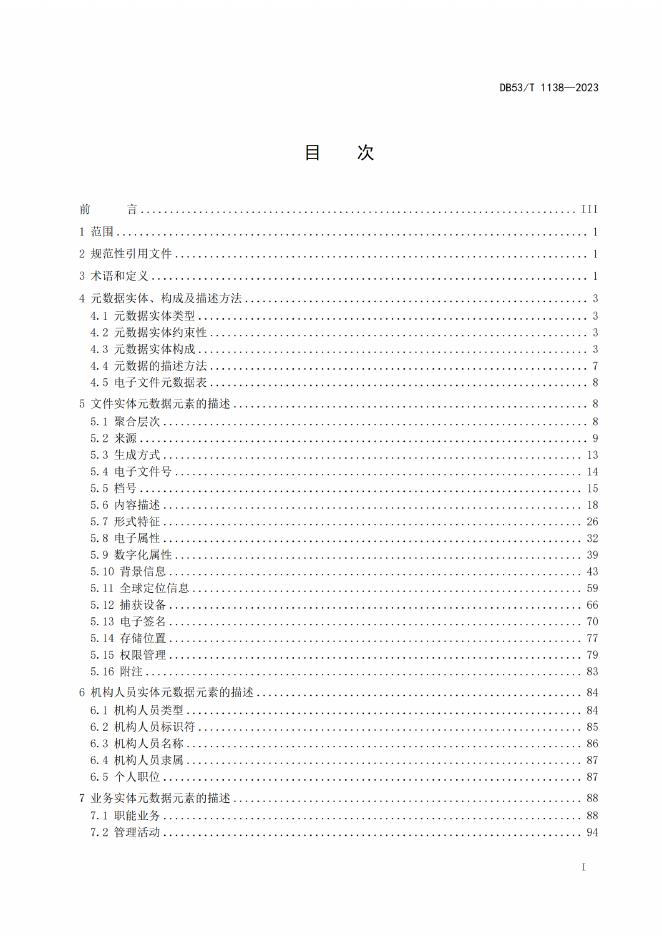 DB53/T 1138—2023

目 次

前 言 III

1 范围 1

2 规范性引用文件 1

3 术语和定义 1

4 元数据实体、构成及描述方法 3

4.1 元数据实体类型 3

4.2 元数据实体约束性 3

4.3 元数据实体构成 3

4.4 元数据的描述方法 7

4.5 电子文件元数据表 8

5 文件实体元数据元素的描述 8

5.1 聚合层次 8

5.2 来源 9

5.3 生成方式 13

5.4 电子文件号 14

5.5 档号 15

5.6 内容描述 18

5.7 形式特征 26

5.8 电子属性 32

5.9 数字化属性 39

5.10 背景信息 43

5.11 全球定位信息 59

5.12 捕获设备 66

5.13 电子签名 70

5.14 存储位置 77

5.15 权限管理 79

5.16 附注 83

6 机构人员实体元数据元素的描述 84

6.1 机构人员类型 84

6.2 机构人员标识符 85

6.3 机构人员名称 86

6.4 机构人员隶属 87

6.5 个人职位 87

7 业务实体元数据元素的描述 88

7.1 职能业务 88

7.2 管理活动 94

I